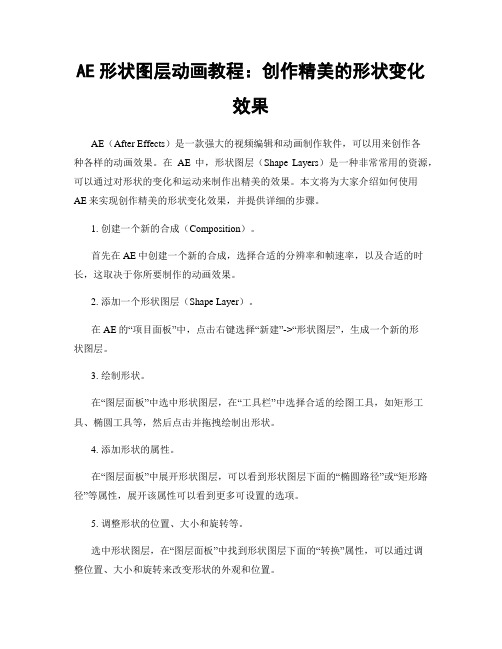 AE 形状图层动画教程：创作精美的形状变化效果

AE（After Effects）是一款强大的视频编辑和动画制作软件，可以用来创作各种各样的动画效果。在 AE 中，形状图层（Shape Layers）是一种非常常用的资源，可以通过对形状的变化和运动来制作出精美的效果。本文将为大家介绍如何使用 AE 来实现创作精美的形状变化效果，并提供详细的步骤。

1. 创建一个新的合成（Composition）。

首先在 AE 中创建一个新的合成，选择合适的分辨率和帧速率，以及合适的时长，这取决于你所要制作的动画效果。

2. 添加一个形状图层（Shape Layer）。

在 AE 的“项目面板”中，点击右键选择“新建”->“形状图层”，生成一个新的形状图层。

3. 绘制形状。

在“图层面板”中选中形状图层，在“工具栏”中选择合适的绘图工具，如矩形工具、椭圆工具等，然后点击并拖拽绘制出形状。

4. 添加形状的属性。

在“图层面板”中展开形状图层，可以看到形状图层下面的“椭圆路径”或“矩形路径”等属性，展开该属性可以看到更多可设置的选项。

5. 调整形状的位置、大小和旋转等。

选中形状图层，在“图层面板”中找到形状图层下面的“转换”属性，可以通过调整位置、大小和旋转来改变形状的外观和位置。